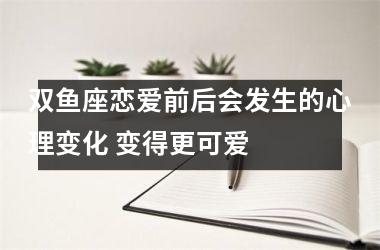 双鱼座恋爱前后会发生的心理变化 变得更可爱